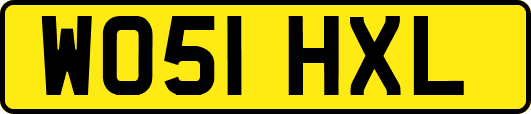 WO51 HXL